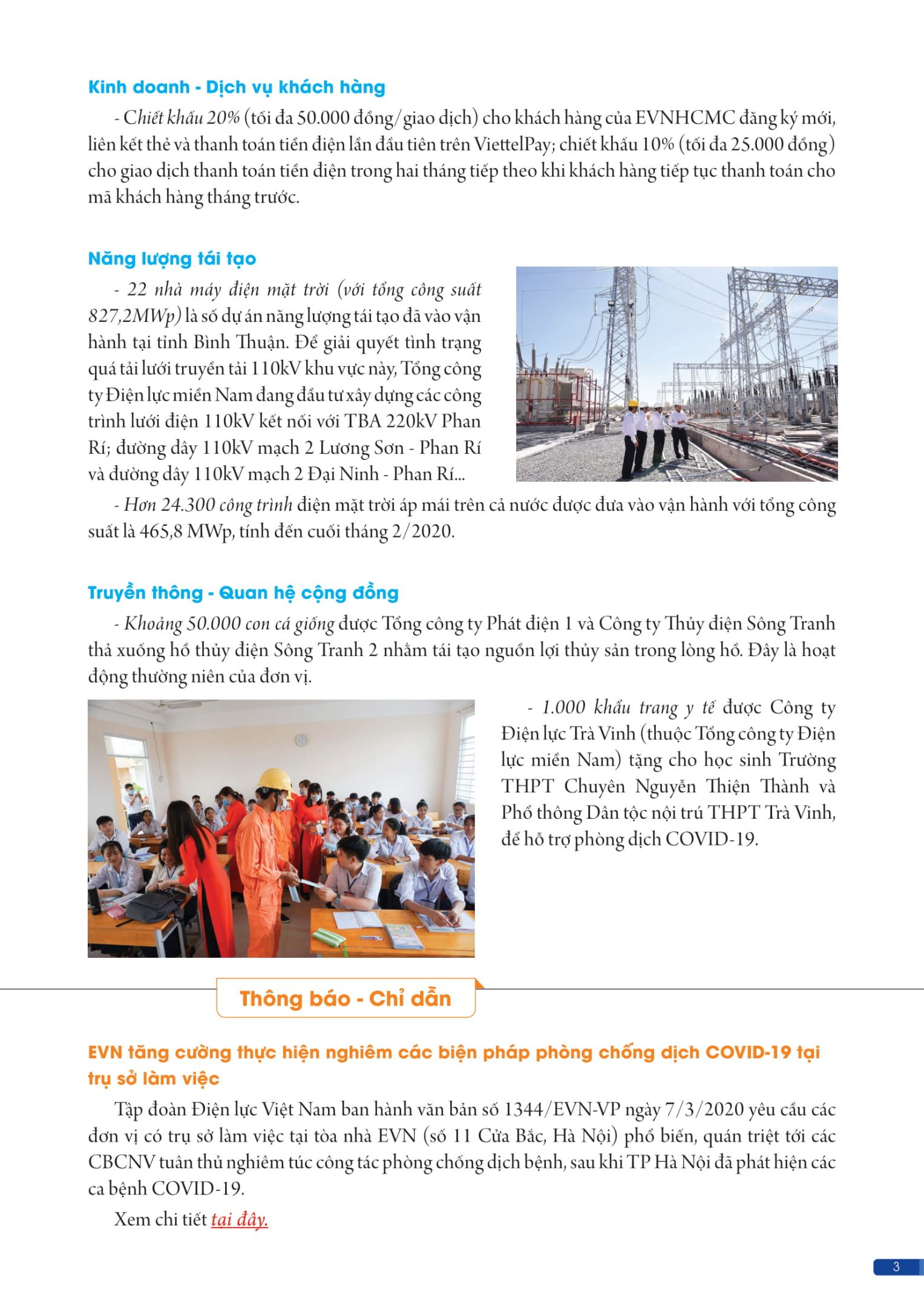 Kinh doanh - Dịch vụ khách hàng

- Chiết khấu 20% (tối đa 50.000 đồng/giao dịch) cho khách hàng của EVNHCMC đăng ký mới, liên kết thẻ và thanh toán tiền điện lần đầu tiên trên ViettelPay; chiết khấu 10% (tối đa 25.000 đồng) cho giao dịch thanh toán tiền điện trong hai tháng tiếp theo khi khách hàng tiếp tục thanh toán cho mã khách hàng tháng trước.

Năng lượng tái tạo

- 22 nhà máy điện mặt trời (với tổng công suất 827,2MWp) là số dự án năng lượng tái tạo đã vào vận hành tại tỉnh Bình Thuận. Để giải quyết tình trạng quá tải lưới truyền tải 110kV khu vực này, Tổng công ty Điện lực miền Nam đang đầu tư xây dựng các công trình lưới điện 110kV kết nối với TBA 220kV Phan Rí; đường dây 110kV mạch 2 Lương Sơn - Phan Rí và đường dây 110kV mạch 2 Đại Ninh - Phan Rí...

- Hơn 24.300 công trình điện mặt trời áp mái trên cả nước được đưa vào vận hành với tổng công suất là 465,8 MWp, tính đến cuối tháng 2/2020.

Truyền thông - Quan hệ cộng đồng

- Khoảng 50.000 con cá giống được Tổng công ty Phát điện 1 và Công ty Thủy điện Sông Tranh thả xuống hồ thủy điện Sông Tranh 2 nhằm tái tạo nguồn lợi thủy sản trong lòng hồ. Đây là hoạt động thường niên của đơn vị.

- 1.000 khẩu trang y tế được Công ty Điện lực Trà Vinh (thuộc Tổng công ty Điện lực miền Nam) tặng cho học sinh Trường THPT Chuyên Nguyễn Thiện Thành và Phổ thông Dân tộc nội trú THPT Trà Vinh, để hỗ trợ phòng dịch COVID-19.

Thông báo - Chỉ dẫn

EVN tăng cường thực hiện nghiêm các biện pháp phòng chống dịch COVID-19 tại trụ sở làm việc

Tập đoàn Điện lực Việt Nam ban hành văn bản số 1344/EVN-VP ngày 7/3/2020 yêu cầu các đơn vị có trụ sở làm việc tại tòa nhà EVN (số 11 Cửa Bắc, Hà Nội) phổ biến, quán triệt tới các CBCNV tuân thủ nghiêm túc công tác phòng chống dịch bệnh, sau khi TP Hà Nội đã phát hiện các ca bệnh COVID-19.

Xem chi tiết tại đây.

3